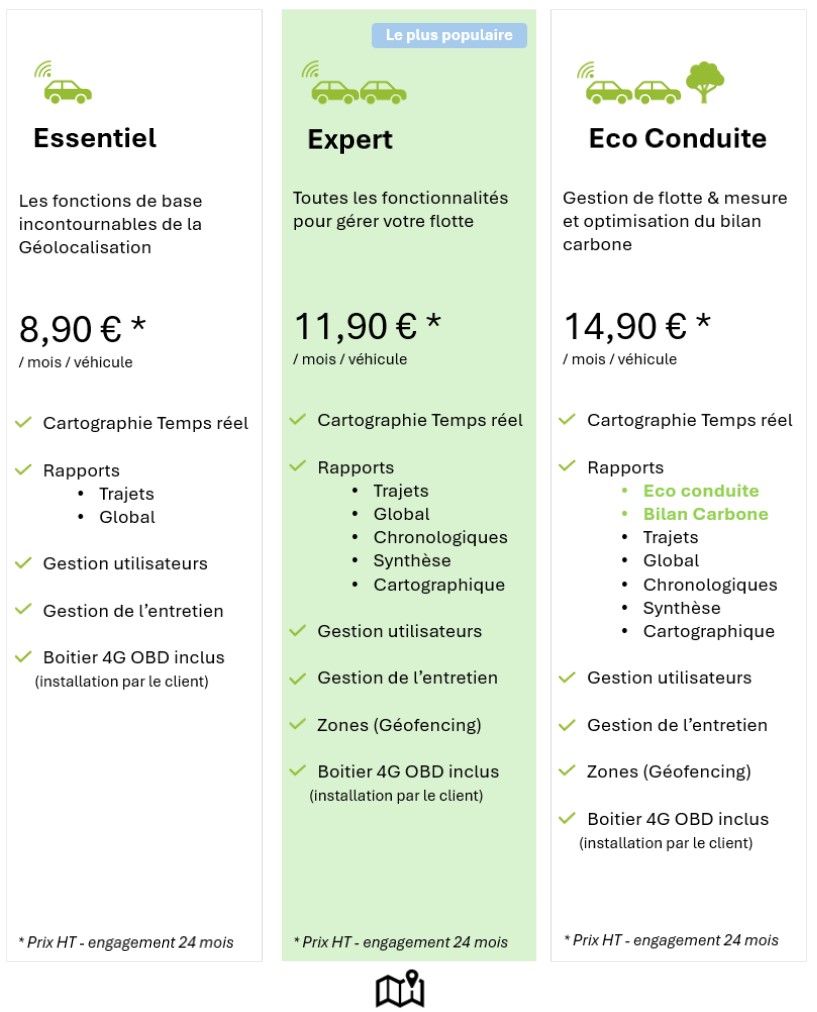 Essentiel

Les fonctions de base incontournables de la Géolocalisation

8,90 € *
/ mois / véhicule

Cartographie Temps réel

Rapports
• Trajets
• Global

Gestion utilisateurs

Gestion de l'entretien

Boitier 4G OBD inclus
(installation par le client)

* Prix HT - engagement 24 mois

Le plus populaire

Expert

Toutes les fonctionnalités pour gérer votre flotte

11,90 € *
/ mois / véhicule

Cartographie Temps réel

Rapports
• Trajets
• Global
• Chronologiques
• Synthèse
• Cartographique

Gestion utilisateurs

Gestion de l'entretien

Zones (Géofencing)

Boitier 4G OBD inclus
(installation par le client)

* Prix HT - engagement 24 mois

Eco Conduite

Gestion de flotte & mesure et optimisation du bilan carbone

14,90 € *
/ mois / véhicule

Cartographie Temps réel

Rapports
• Eco conduite
• Bilan Carbone
• Trajets
• Global
• Chronologiques
• Synthèse
• Cartographique

Gestion utilisateurs

Gestion de l'entretien

Zones (Géofencing)

Boitier 4G OBD inclus
(installation par le client)

* Prix HT - engagement 24 mois